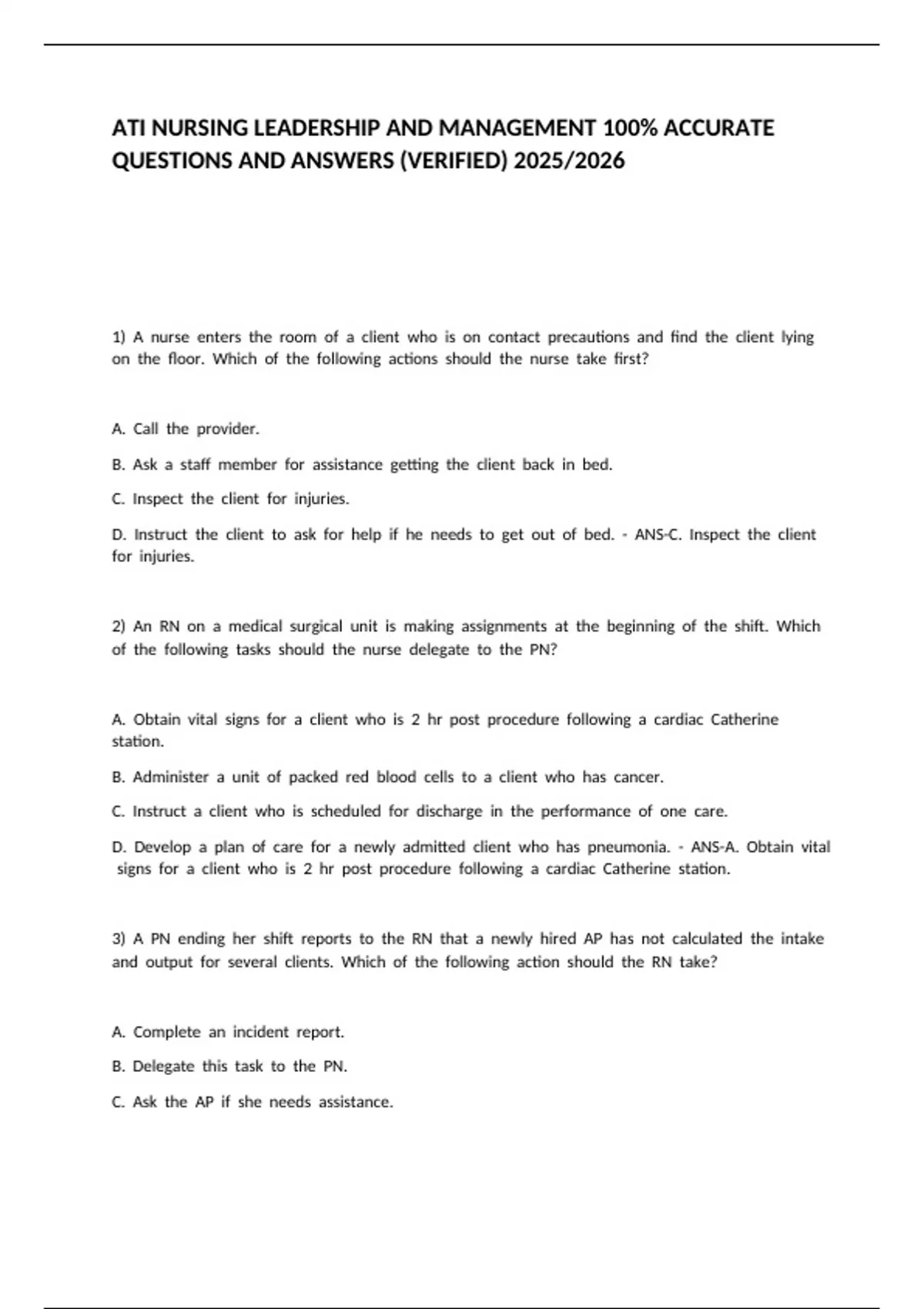 ATI NURSING LEADERSHIP AND MANAGEMENT 100% ACCURATE QUESTIONS AND ANSWERS (VERIFIED) 2025/2026

1) A nurse enters the room of a client who is on contact precautions and find the client lying on the floor. Which of the following actions should the nurse take first?

A. Call the provider.

B. Ask a staff member for assistance getting the client back in bed.

C. Inspect the client for injuries.

D. Instruct the client to ask for help if he needs to get out of bed. - ANS-C. Inspect the client for injuries.

2) An RN on a medical surgical unit is making assignments at the beginning of the shift. Which of the following tasks should the nurse delegate to the PN?

A. Obtain vital signs for a client who is 2 hr post procedure following a cardiac Catherine station.

B. Administer a unit of packed red blood cells to a client who has cancer.

C. Instruct a client who is scheduled for discharge in the performance of one care.

D. Develop a plan of care for a newly admitted client who has pneumonia. - ANS-A. Obtain vital signs for a client who is 2 hr post procedure following a cardiac Catherine station.

3) A PN ending her shift reports to the RN that a newly hired AP has not calculated the intake and output for several clients. Which of the following action should the RN take?

A. Complete an incident report.

B. Delegate this task to the PN.

C. Ask the AP if she needs assistance.